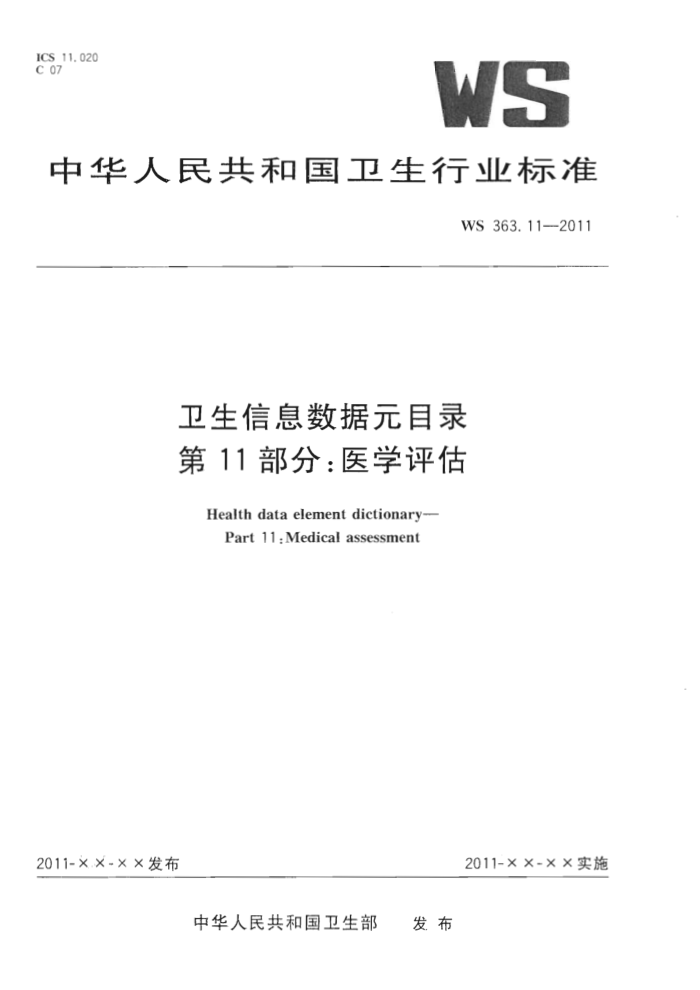 ICS 11.020
C 07

WS

中华人民共和国卫生行业标准

WS 363.11—2011

卫生信息数据元目录
第 11 部分：医学评估

Health data element dictionary—
Part 11：Medical assessment

2011-××-××发布

2011-××-××实施

中华人民共和国卫生部　发布